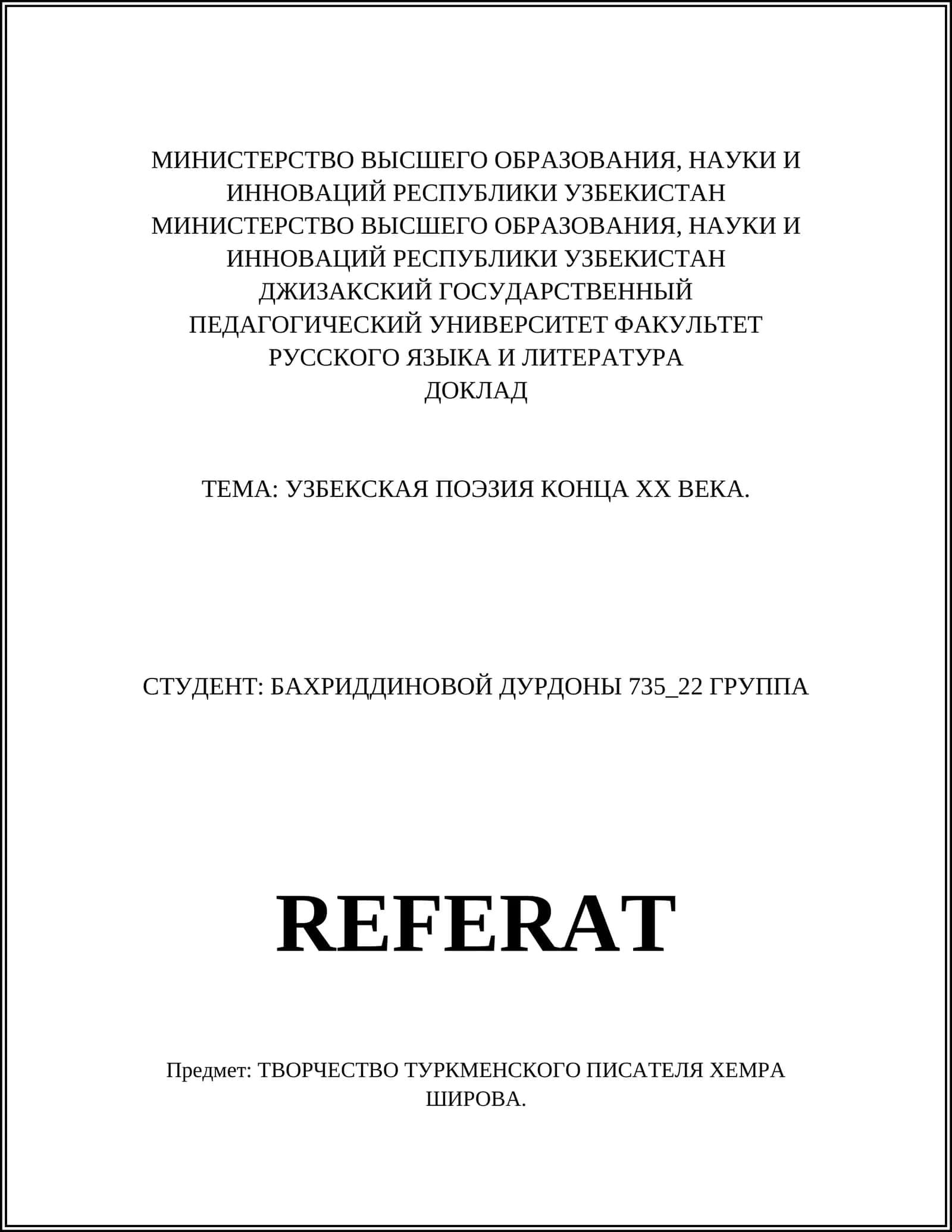 МИНИСТЕРСТВО ВЫСШЕГО ОБРАЗОВАНИЯ, НАУКИ И ИННОВАЦИЙ РЕСПУБЛИКИ УЗБЕКИСТАН
МИНИСТЕРСТВО ВЫСШЕГО ОБРАЗОВАНИЯ, НАУКИ И ИННОВАЦИЙ РЕСПУБЛИКИ УЗБЕКИСТАН
ДЖИЗАКСКИЙ ГОСУДАРСТВЕННЫЙ ПЕДАГОГИЧЕСКИЙ УНИВЕРСИТЕТ ФАКУЛЬТЕТ РУССКОГО ЯЗЫКА И ЛИТЕРАТУРА
ДОКЛАД

ТЕМА: УЗБЕКСКАЯ ПОЭЗИЯ КОНЦА XX ВЕКА.

СТУДЕНТ: БАХРИДДИНОВОЙ ДУРДОНЫ 735_22 ГРУППА

REFERAT

Предмет: ТВОРЧЕСТВО ТУРКМЕНСКОГО ПИСАТЕЛЯ ХЕМРА ШИРОВА.